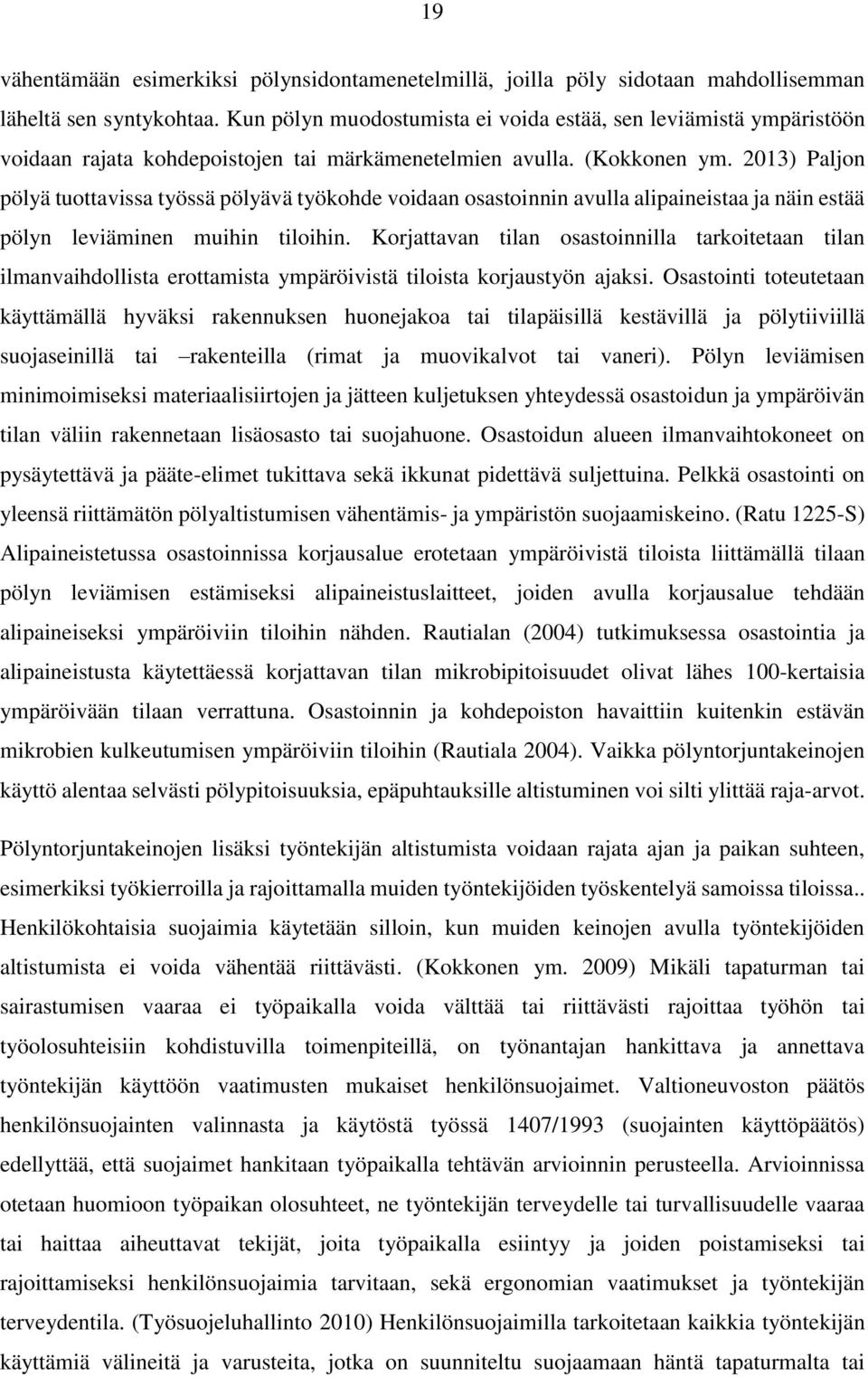 19

vähentämään esimerkiksi pölynsidontamenetelmillä, joilla pöly sidotaan mahdollisemman läheltä sen syntykohtaa. Kun pölyn muodostumista ei voida estää, sen leviämistä ympäristöön voidaan rajata kohdepoistojen tai märkämenetelmien avulla. (Kokkonen ym. 2013) Paljon pölyä tuottavissa työssä pölyävä työkohde voidaan osastoinnin avulla alipaineistaa ja näin estää pölyn leviäminen muihin tiloihin. Korjattavan tilan osastoinnilla tarkoitetaan tilan ilmanvaihdollista erottamista ympäröivistä tiloista korjaustyön ajaksi. Osastointi toteutetaan käyttämällä hyväksi rakennuksen huonejakoa tai tilapäisillä kestävillä ja pölytiiviillä suojaseinillä tai –rakenteilla (rimat ja muovikalvot tai vaneri). Pölyn leviämisen minimoimiseksi materiaalisiirtojen ja jätteen kuljetuksen yhteydessä osastoidun ja ympäröivän tilan väliin rakennetaan lisäosasto tai suojahuone. Osastoidun alueen ilmanvaihtokoneet on pysäytettävä ja pääte-elimet tukittava sekä ikkunat pidettävä suljettuina. Pelkkä osastointi on yleensä riittämätön pölyaltistumisen vähentämis- ja ympäristön suojaamiskeino. (Ratu 1225-S) Alipaineistetussa osastoinnissa korjausalue erotetaan ympäröivistä tiloista liittämällä tilaan pölyn leviämisen estämiseksi alipaineistuslaitteet, joiden avulla korjausalue tehdään alipaineiseksi ympäröiviin tiloihin nähden. Rautialan (2004) tutkimuksessa osastointia ja alipaineistusta käytettäessä korjattavan tilan mikrobipitoisuudet olivat lähes 100-kertaisia ympäröivään tilaan verrattuna. Osastoinnin ja kohdepoiston havaittiin kuitenkin estävän mikrobien kulkeutumisen ympäröiviin tiloihin (Rautiala 2004). Vaikka pölyntorjuntakeinojen käyttö alentaa selvästi pölypitoisuuksia, epäpuhtauksille altistuminen voi silti ylittää raja-arvot.

Pölyntorjuntakeinojen lisäksi työntekijän altistumista voidaan rajata ajan ja paikan suhteen, esimerkiksi työkierroilla ja rajoittamalla muiden työntekijöiden työskentelyä samoissa tiloissa.. Henkilökohtaisia suojaimia käytetään silloin, kun muiden keinojen avulla työntekijöiden altistumista ei voida vähentää riittävästi. (Kokkonen ym. 2009) Mikäli tapaturman tai sairastumisen vaaraa ei työpaikalla voida välttää tai riittävästi rajoittaa työhön tai työolosuhteisiin kohdistuvilla toimenpiteillä, on työnantajan hankittava ja annettava työntekijän käyttöön vaatimusten mukaiset henkilönsuojaimet. Valtioneuvoston päätös henkilönsuojainten valinnasta ja käytöstä työssä 1407/1993 (suojainten käyttöpäätös) edellyttää, että suojaimet hankitaan työpaikalla tehtävän arvioinnin perusteella. Arvioinnissa otetaan huomioon työpaikan olosuhteet, ne työntekijän terveydelle tai turvallisuudelle vaaraa tai haittaa aiheuttavat tekijät, joita työpaikalla esiintyy ja joiden poistamiseksi tai rajoittamiseksi henkilönsuojaimia tarvitaan, sekä ergonomian vaatimukset ja työntekijän terveydentila. (Työsuojeluhallinto 2010) Henkilönsuojaimilla tarkoitetaan kaikkia työntekijän käyttämiä välineitä ja varusteita, jotka on suunniteltu suojaamaan häntä tapaturmalta tai